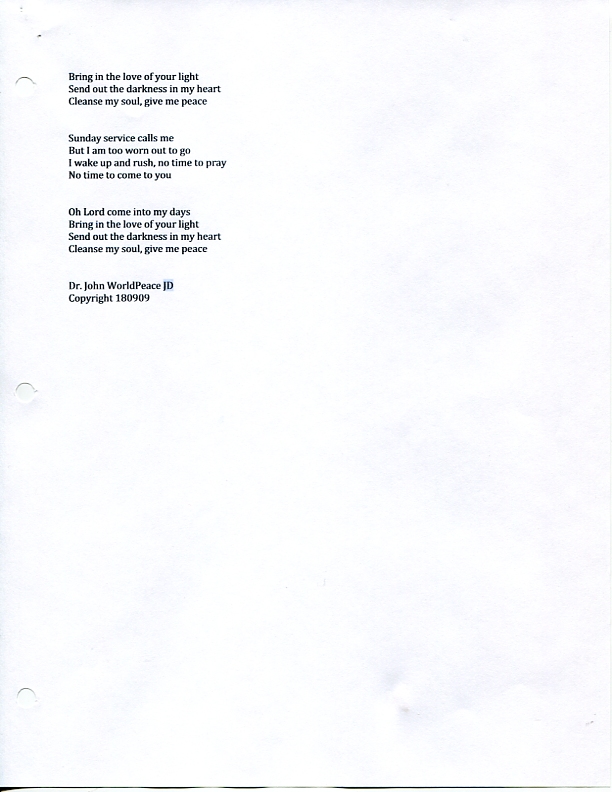 Bring in the love of your light
Send out the darkness in my heart
Cleanse my soul, give me peace

Sunday service calls me
But I am too worn out to go
I wake up and rush, no time to pray
No time to come to you

Oh Lord come into my days
Bring in the love of your light
Send out the darkness in my heart
Cleanse my soul, give me peace

Dr. John WorldPeace JD
Copyright 180909